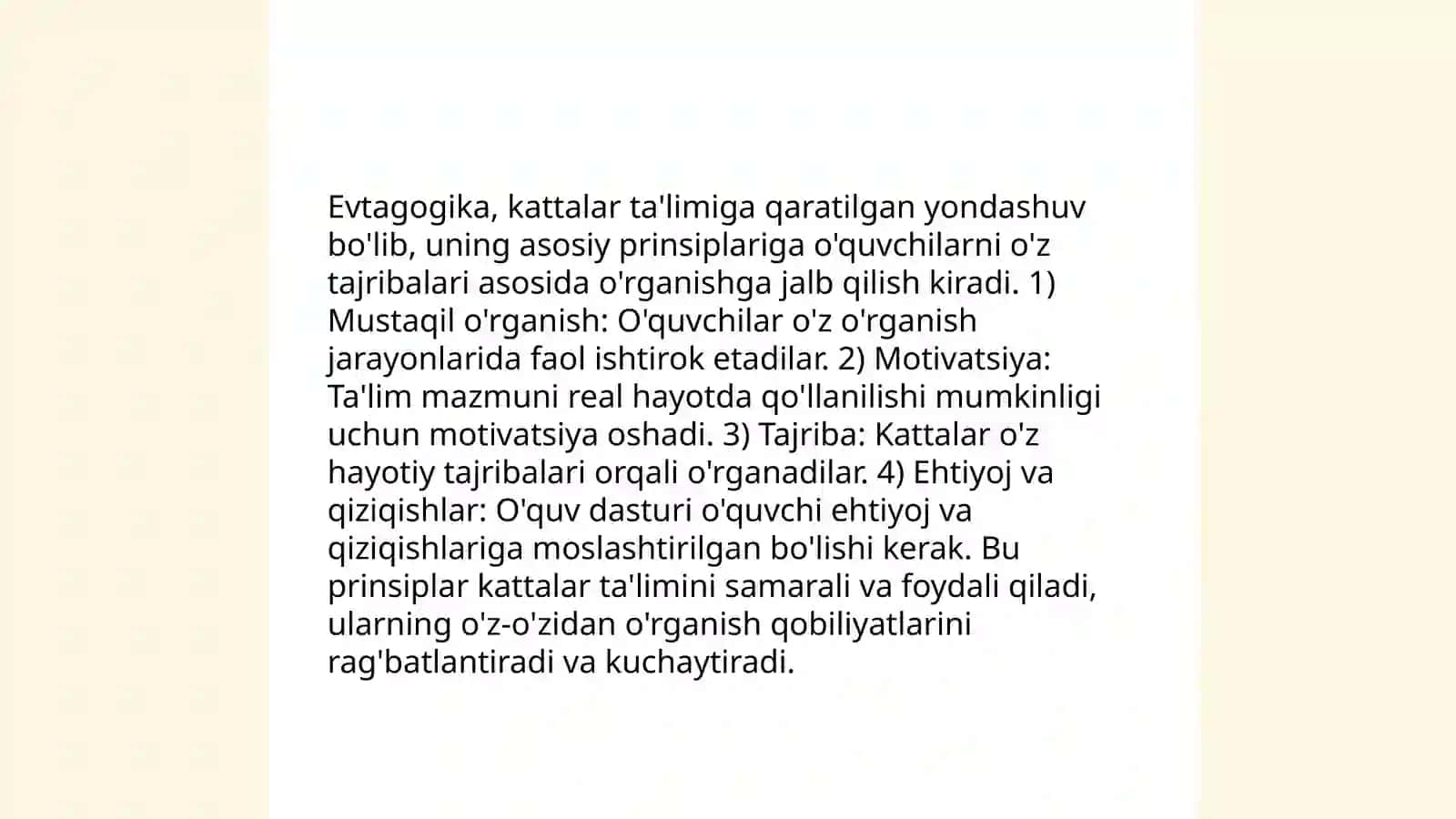 Evtagogika, kattalar ta'limiga qaratilgan yondashuv bo'lib, uning asosiy prinsiplariga o'quvchilarni o'z tajribalari asosida o'rganishga jalb qilish kiradi. 1) Mustaqil o'rganish: O'quvchilar o'z o'rganish jarayonlarida faol ishtirok etadilar. 2) Motivatsiya: Ta'lim mazmuni real hayotda qo'llanilishi mumkinligi uchun motivatsiya oshadi. 3) Tajriba: Kattalar o'z hayotiy tajribalari orqali o'rganadilar. 4) Ehtiyoj va qiziqishlar: O'quv dasturi o'quvchi ehtiyoj va qiziqishlariga moslashtirilgan bo'lishi kerak. Bu prinsiplar kattalar ta'limini samarali va foydali qiladi, ularning o'z-o'zidan o'rganish qobiliyatlarini rag'batlantiradi va kuchaytiradi.